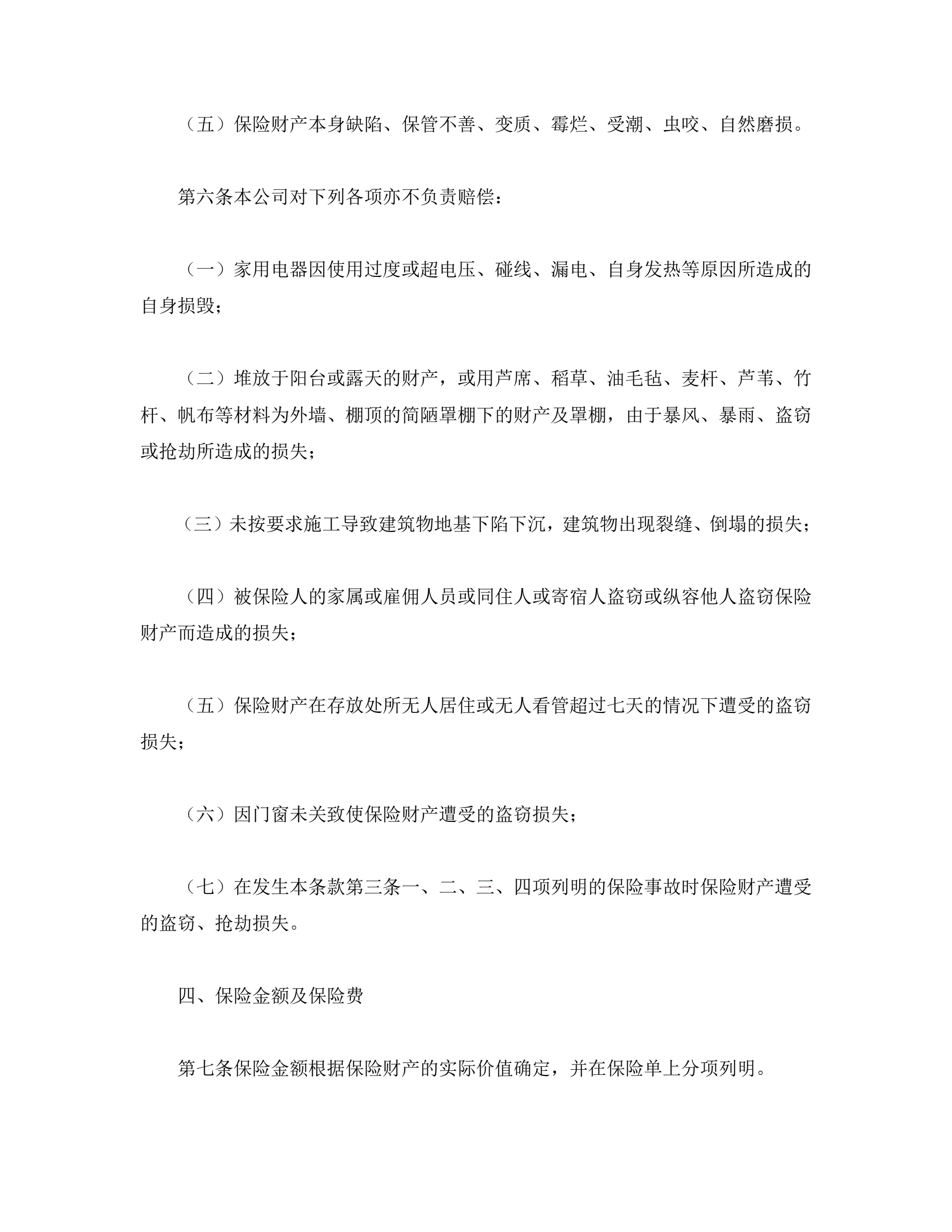 （五）保险财产本身缺陷、保管不善、变质、霉烂、受潮、虫咬、自然磨损。

第六条本公司对下列各项亦不负责赔偿：

（一）家用电器因使用过度或超电压、碰线、漏电、自身发热等原因所造成的自身损毁；

（二）堆放于阳台或露天的财产，或用芦席、稻草、油毛毡、麦杆、芦苇、竹杆、帆布等材料为外墙、棚顶的简陋罩棚下的财产及罩棚，由于暴风、暴雨、盗窃或抢劫所造成的损失；

（三）未按要求施工导致建筑物地基下陷下沉，建筑物出现裂缝、倒塌的损失；

（四）被保险人的家属或雇佣人员或同住人或寄宿人盗窃或纵容他人盗窃保险财产而造成的损失；

（五）保险财产在存放处所无人居住或无人看管超过七天的情况下遭受的盗窃损失；

（六）因门窗未关致使保险财产遭受的盗窃损失；

（七）在发生本条款第三条一、二、三、四项列明的保险事故时保险财产遭受的盗窃、抢劫损失。

四、保险金额及保险费

第七条保险金额根据保险财产的实际价值确定，并在保险单上分项列明。